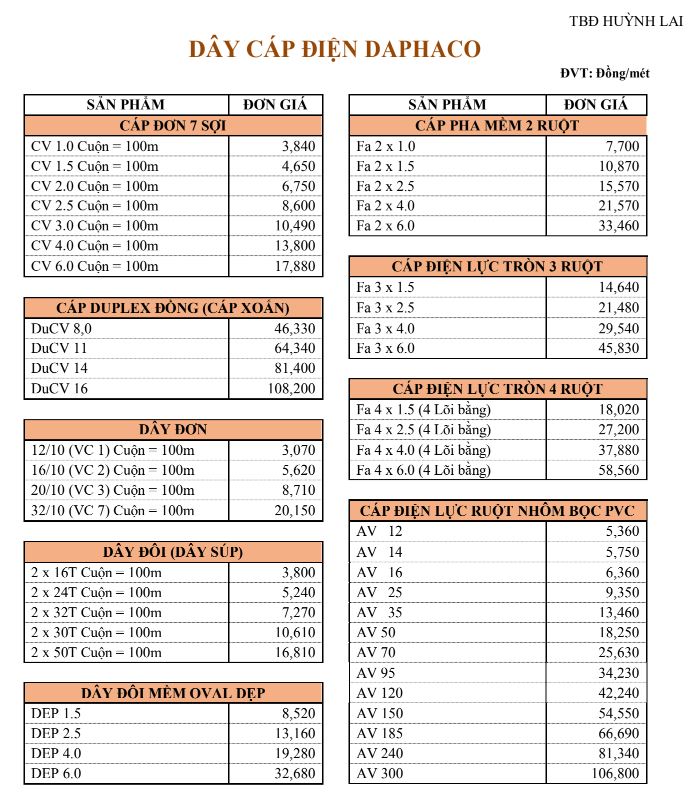 TBĐ HUỲNH LAI

DÂY CÁP ĐIỆN DAPHACO

ĐVT: Đồng/mét

| SẢN PHẨM | ĐƠN GIÁ |
|---|---|
| CÁP ĐƠN 7 SỢI | |
| CV 1.0 Cuộn = 100m | 3,840 |
| CV 1.5 Cuộn = 100m | 4,650 |
| CV 2.0 Cuộn = 100m | 6,750 |
| CV 2.5 Cuộn = 100m | 8,600 |
| CV 3.0 Cuộn = 100m | 10,490 |
| CV 4.0 Cuộn = 100m | 13,800 |
| CV 6.0 Cuộn = 100m | 17,880 |

| CÁP DUPLEX ĐỒNG (CÁP XOẮN) | |
|---|---|
| DuCV 8,0 | 46,330 |
| DuCV 11 | 64,340 |
| DuCV 14 | 81,400 |
| DuCV 16 | 108,200 |

| DÂY ĐƠN | |
|---|---|
| 12/10 (VC 1) Cuộn = 100m | 3,070 |
| 16/10 (VC 2) Cuộn = 100m | 5,620 |
| 20/10 (VC 3) Cuộn = 100m | 8,710 |
| 32/10 (VC 7) Cuộn = 100m | 20,150 |

| DÂY ĐÔI (DÂY SÚP) | |
|---|---|
| 2 x 16T Cuộn = 100m | 3,800 |
| 2 x 24T Cuộn = 100m | 5,240 |
| 2 x 32T Cuộn = 100m | 7,270 |
| 2 x 30T Cuộn = 100m | 10,610 |
| 2 x 50T Cuộn = 100m | 16,810 |

| DÂY ĐÔI MỀM OVAL DẸP | |
|---|---|
| DEP 1.5 | 8,520 |
| DEP 2.5 | 13,160 |
| DEP 4.0 | 19,280 |
| DEP 6.0 | 32,680 |

| SẢN PHẨM | ĐƠN GIÁ |
|---|---|
| CÁP PHA MỀM 2 RUỘT | |
| Fa 2 x 1.0 | 7,700 |
| Fa 2 x 1.5 | 10,870 |
| Fa 2 x 2.5 | 15,570 |
| Fa 2 x 4.0 | 21,570 |
| Fa 2 x 6.0 | 33,460 |

| CÁP ĐIỆN LỰC TRÒN 3 RUỘT | |
|---|---|
| Fa 3 x 1.5 | 14,640 |
| Fa 3 x 2.5 | 21,480 |
| Fa 3 x 4.0 | 29,540 |
| Fa 3 x 6.0 | 45,830 |

| CÁP ĐIỆN LỰC TRÒN 4 RUỘT | |
|---|---|
| Fa 4 x 1.5 (4 Lõi bằng) | 18,020 |
| Fa 4 x 2.5 (4 Lõi bằng) | 27,200 |
| Fa 4 x 4.0 (4 Lõi bằng) | 37,880 |
| Fa 4 x 6.0 (4 Lõi bằng) | 58,560 |

| CÁP ĐIỆN LỰC RUỘT NHÔM BỌC PVC | |
|---|---|
| AV 12 | 5,360 |
| AV 14 | 5,750 |
| AV 16 | 6,360 |
| AV 25 | 9,350 |
| AV 35 | 13,460 |
| AV 50 | 18,250 |
| AV 70 | 25,630 |
| AV 95 | 34,230 |
| AV 120 | 42,240 |
| AV 150 | 54,550 |
| AV 185 | 66,690 |
| AV 240 | 81,340 |
| AV 300 | 106,800 |